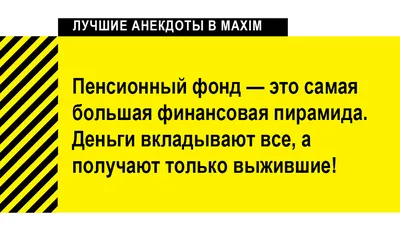 ЛУЧШИЕ АНЕКДОТЫ В MAXIM

Пенсионный фонд — это самая большая финансовая пирамида. Деньги вкладывают все, а получают только выжившие!